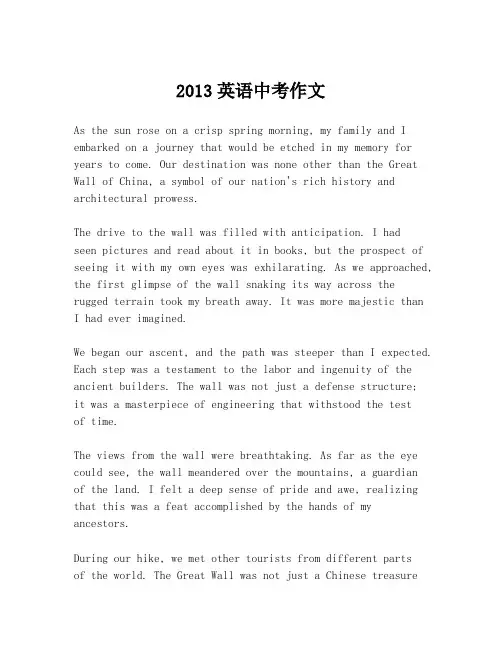 2013 英语中考作文

As the sun rose on a crisp spring morning, my family and I embarked on a journey that would be etched in my memory for years to come. Our destination was none other than the Great Wall of China, a symbol of our nation's rich history and architectural prowess.

The drive to the wall was filled with anticipation. I had seen pictures and read about it in books, but the prospect of seeing it with my own eyes was exhilarating. As we approached, the first glimpse of the wall snaking its way across the rugged terrain took my breath away. It was more majestic than I had ever imagined.

We began our ascent, and the path was steeper than I expected. Each step was a testament to the labor and ingenuity of the ancient builders. The wall was not just a defense structure; it was a masterpiece of engineering that withstood the test of time.

The views from the wall were breathtaking. As far as the eye could see, the wall meandered over the mountains, a guardian of the land. I felt a deep sense of pride and awe, realizing that this was a feat accomplished by the hands of my ancestors.

During our hike, we met other tourists from different parts of the world. The Great Wall was not just a Chinese treasure